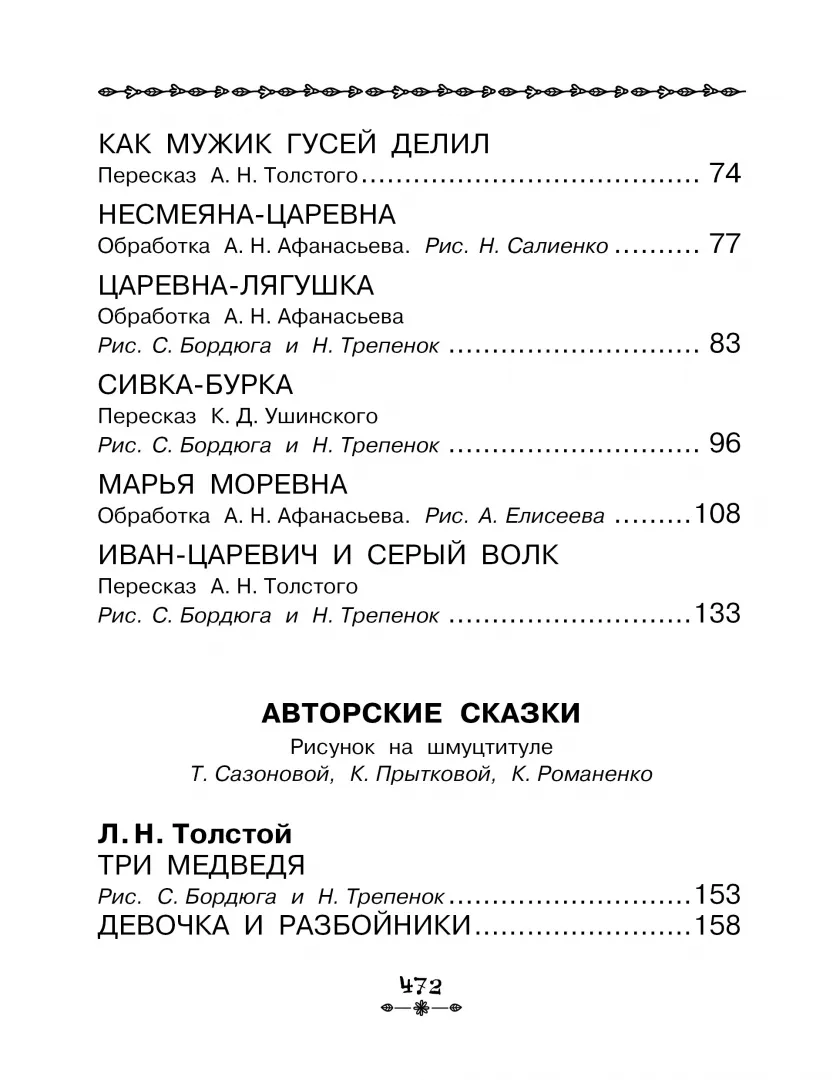 КАК МУЖИК ГУСЕЙ ДЕЛИЛ
Пересказ А. Н. Толстого 74

НЕСМЕЯНА-ЦАРЕВНА
Обработка А. Н. Афанасьева. Рис. Н. Салиенко 77

ЦАРЕВНА-ЛЯГУШКА
Обработка А. Н. Афанасьева
Рис. С. Бордюга и Н. Трепенок 83

СИВКА-БУРКА
Пересказ К. Д. Ушинского
Рис. С. Бордюга и Н. Трепенок 96

МАРЬЯ МОРЕВНА
Обработка А. Н. Афанасьева. Рис. А. Елисеева 108

ИВАН-ЦАРЕВИЧ И СЕРЫЙ ВОЛК
Пересказ А. Н. Толстого
Рис. С. Бордюга и Н. Трепенок 133

АВТОРСКИЕ СКАЗКИ
Рисунок на шмуцтитуле
Т. Сазоновой, К. Прытковой, К. Романенко

Л. Н. Толстой
ТРИ МЕДВЕДЯ
Рис. С. Бордюга и Н. Трепенок 153
ДЕВОЧКА И РАЗБОЙНИКИ 158

472